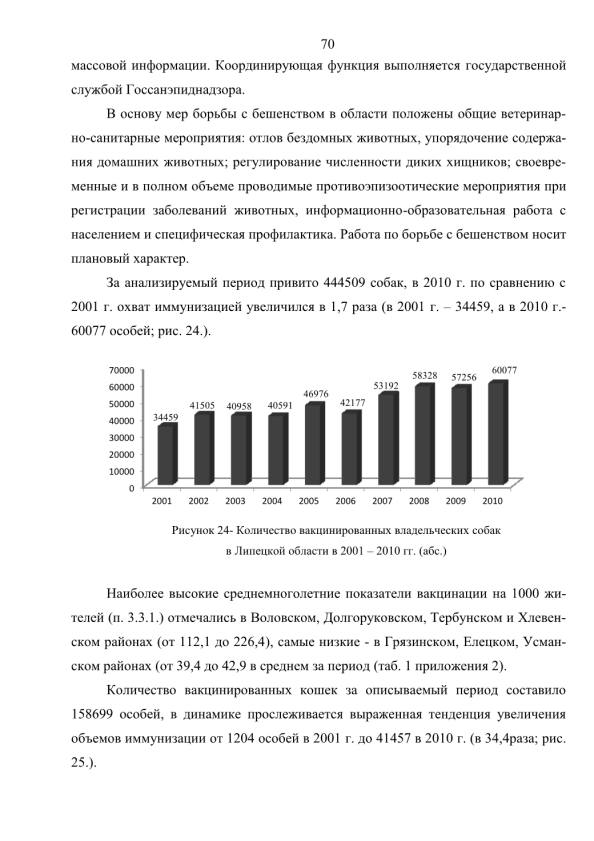 70

массовой информации. Координирующая функция выполняется государственной службой Госсанэпиднадзора.

В основу мер борьбы с бешенством в области положены общие ветеринарно-санитарные мероприятия: отлов бездомных животных, упорядочение содержания домашних животных; регулирование численности диких хищников; своевременные и в полном объеме проводимые противоэпизоотические мероприятия при регистрации заболеваний животных, информационно-образовательная работа с населением и специфическая профилактика. Работа по борьбе с бешенством носит плановый характер.

За анализируемый период привито 444509 собак, в 2010 г. по сравнению с 2001 г. охват иммунизацией увеличился в 1,7 раза (в 2001 г. – 34459, а в 2010 г.- 60077 особей; рис. 24.).

70000
60000
50000
40000
30000
20000
10000
0

34459 41505 40958 40591 46976 42177 53192 58328 57256 60077

2001 2002 2003 2004 2005 2006 2007 2008 2009 2010

Рисунок 24- Количество вакцинированных владельческих собак в Липецкой области в 2001 – 2010 гг. (абс.)

Наиболее высокие среднемноголетние показатели вакцинации на 1000 жителей (п. 3.3.1.) отмечались в Воловском, Долгоруковском, Тербунском и Хлевенском районах (от 112,1 до 226,4), самые низкие - в Грязинском, Елецком, Усманском районах (от 39,4 до 42,9 в среднем за период (таб. 1 приложения 2).

Количество вакцинированных кошек за описываемый период составило 158699 особей, в динамике прослеживается выраженная тенденция увеличения объемов иммунизации от 1204 особей в 2001 г. до 41457 в 2010 г. (в 34,4раза; рис. 25.).